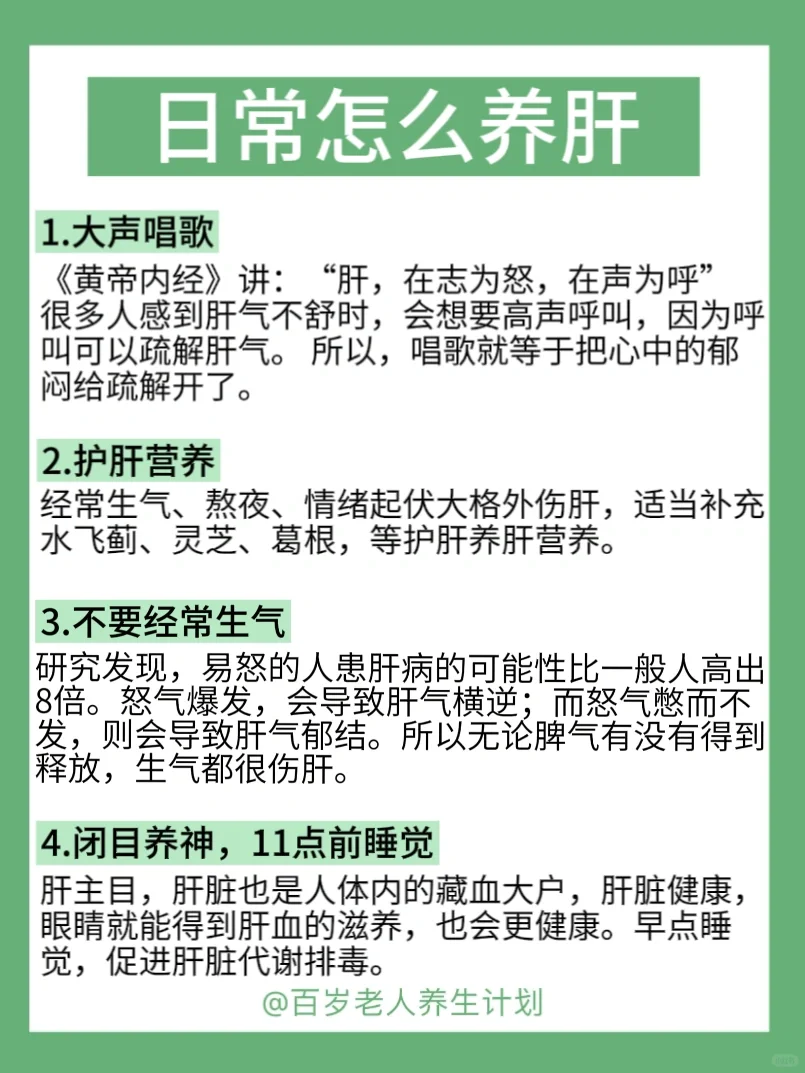 日常怎么养肝

1.大声唱歌

《黄帝内经》讲：“肝，在志为怒，在声为呼”很多人感到肝气不舒时，会想要高声呼叫，因为呼叫可以疏解肝气。所以，唱歌就等于把心中的郁闷给疏解开了。

2.护肝营养

经常生气、熬夜、情绪起伏大格外伤肝，适当补充水飞蓟、灵芝、葛根，等护肝养肝营养。

3.不要经常生气

研究发现，易怒的人患肝病的可能性比一般人高出8倍。怒气爆发，会导致肝气横逆；而怒气憋而不发，则会导致肝气郁结。所以无论脾气有没有得到释放，生气都很伤肝。

4.闭目养神，11点前睡觉

肝主目，肝脏也是人体内的藏血大户，肝脏健康，眼睛就能得到肝血的滋养，也会更健康。早点睡觉，促进肝脏代谢排毒。

@百岁老人养生计划